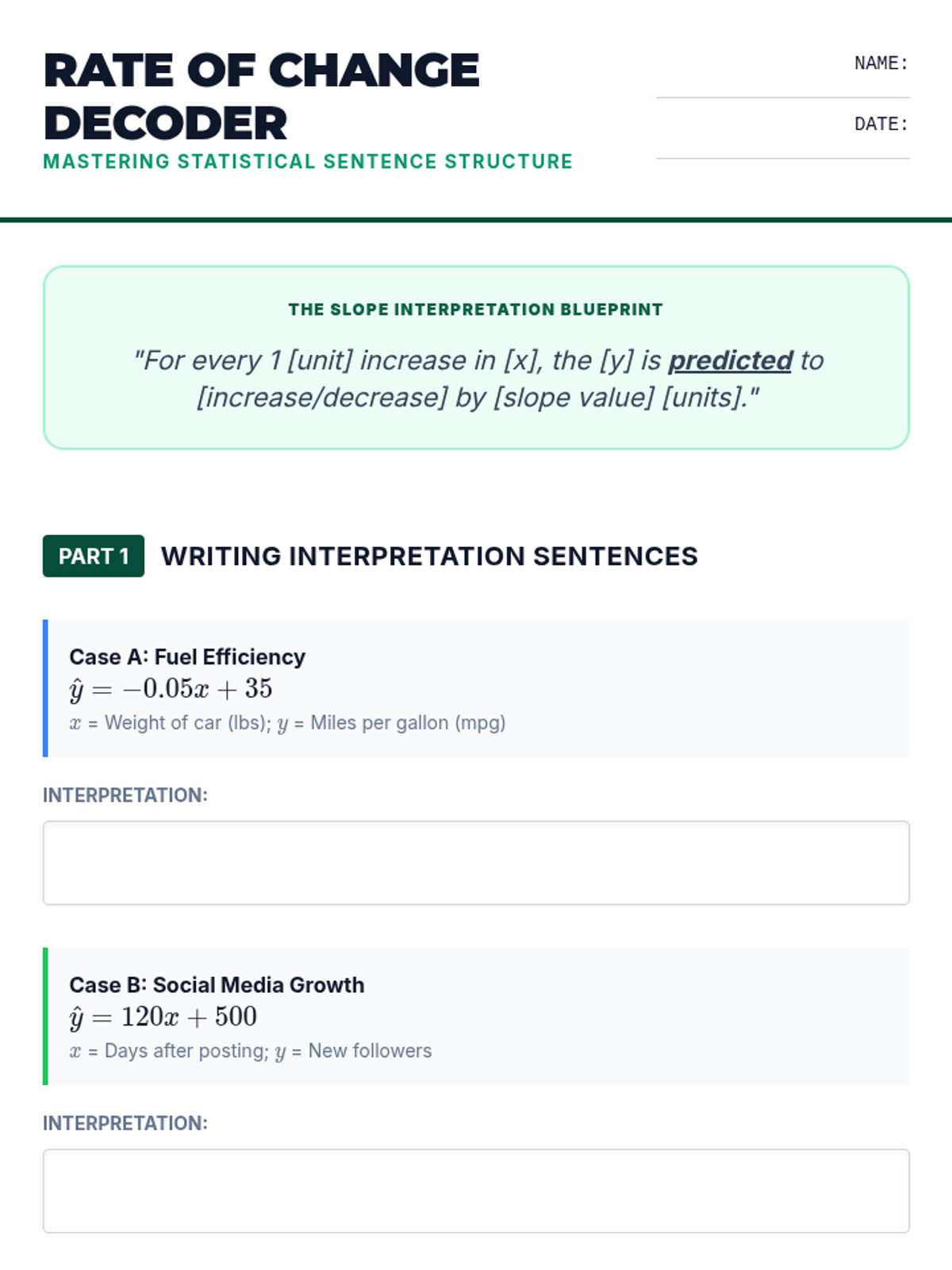 RATE OF CHANGE DECODER
MASTERING STATISTICAL SENTENCE STRUCTURE

NAME:

DATE:

THE SLOPE INTERPRETATION BLUEPRINT

"For every 1 [unit] increase in [x], the [y] is predicted to [increase/decrease] by [slope value] [units]."

PART 1 WRITING INTERPRETATION SENTENCES

Case A: Fuel Efficiency
$\hat{y} = -0.05x + 35$
$x$ = Weight of car (lbs); $y$ = Miles per gallon (mpg)

INTERPRETATION:

Case B: Social Media Growth
$\hat{y} = 120x + 500$
$x$ = Days after posting; $y$ = New followers

INTERPRETATION: